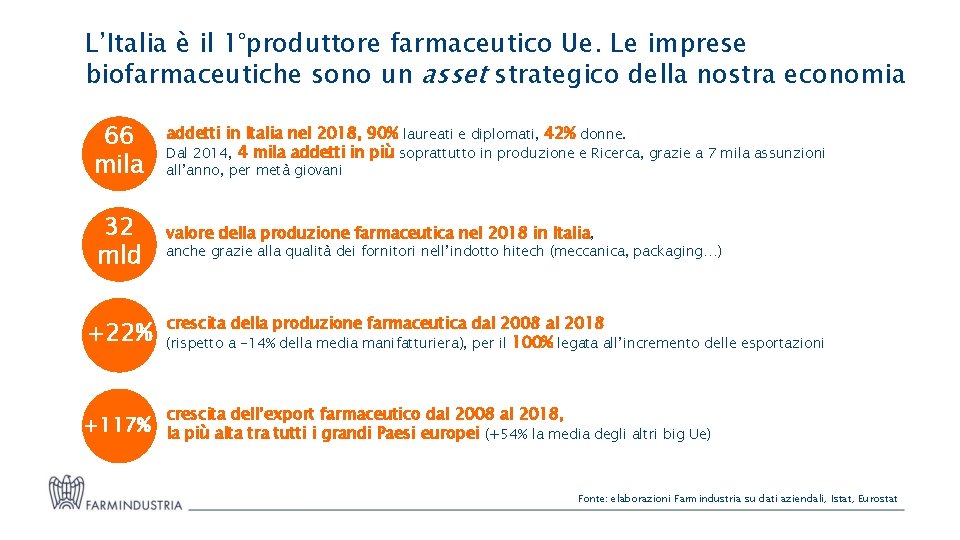 L'Italia è il 1°produttore farmaceutico Ue. Le imprese biofarmaceutiche sono un asset strategico della nostra economia

66 mila

addetti in Italia nel 2018, 90% laureati e diplomati, 42% donne.

Dal 2014, 4 mila addetti in più soprattutto in produzione e Ricerca, grazie a 7 mila assunzioni all'anno, per metà giovani

32 mld

valore della produzione farmaceutica nel 2018 in Italia.

anche grazie alla qualità dei fornitori nell'indotto hitech (meccanica, packaging…)

+22%

crescita della produzione farmaceutica dal 2008 al 2018

(rispetto a -14% della media manifatturiera), per il 100% legata all'incremento delle esportazioni

+117%

crescita dell'export farmaceutico dal 2008 al 2018, la più alta tra tutti i grandi Paesi europei (+54% la media degli altri big Ue)

FARMINDUSTRIA

Fonte: elaborazioni Farmindustria su dati aziendali, Istat, Eurostat